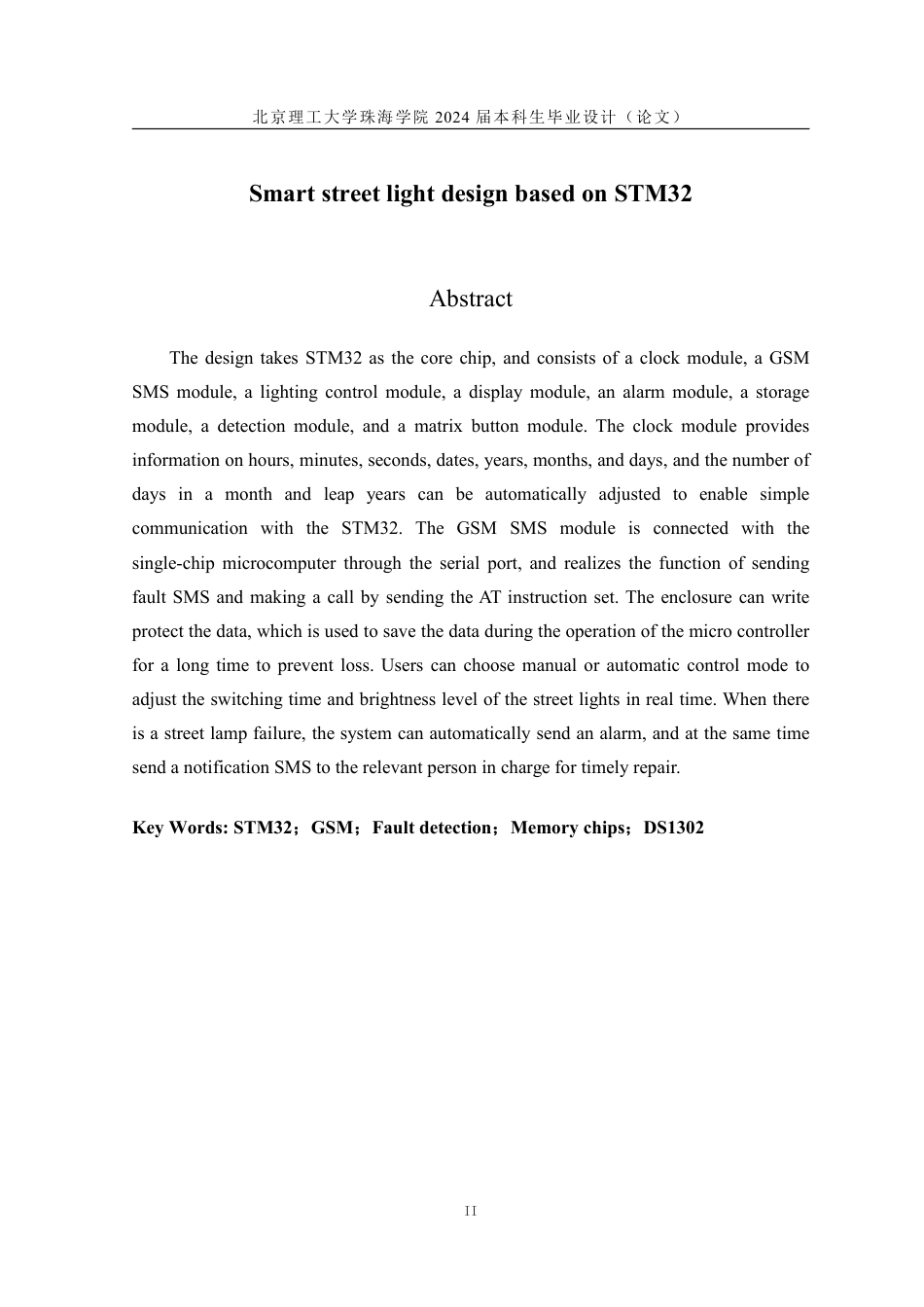 北京理工大学珠海学院 2024 届本科生毕业设计（论文）

Smart street light design based on STM32

Abstract

The design takes STM32 as the core chip, and consists of a clock module, a GSM SMS module, a lighting control module, a display module, an alarm module, a storage module, a detection module, and a matrix button module. The clock module provides information on hours, minutes, seconds, dates, years, months, and days, and the number of days in a month and leap years can be automatically adjusted to enable simple communication with the STM32. The GSM SMS module is connected with the single-chip microcomputer through the serial port, and realizes the function of sending fault SMS and making a call by sending the AT instruction set. The enclosure can write protect the data, which is used to save the data during the operation of the micro controller for a long time to prevent loss. Users can choose manual or automatic control mode to adjust the switching time and brightness level of the street lights in real time. When there is a street lamp failure, the system can automatically send an alarm, and at the same time send a notification SMS to the relevant person in charge for timely repair.

Key Words: STM32；GSM；Fault detection；Memory chips；DS1302

II